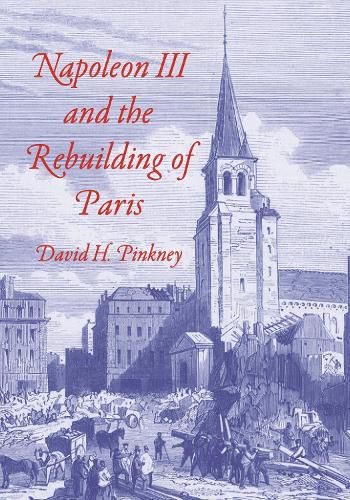 Napoleon III and the Rebuilding of Paris

David H. Pinkney